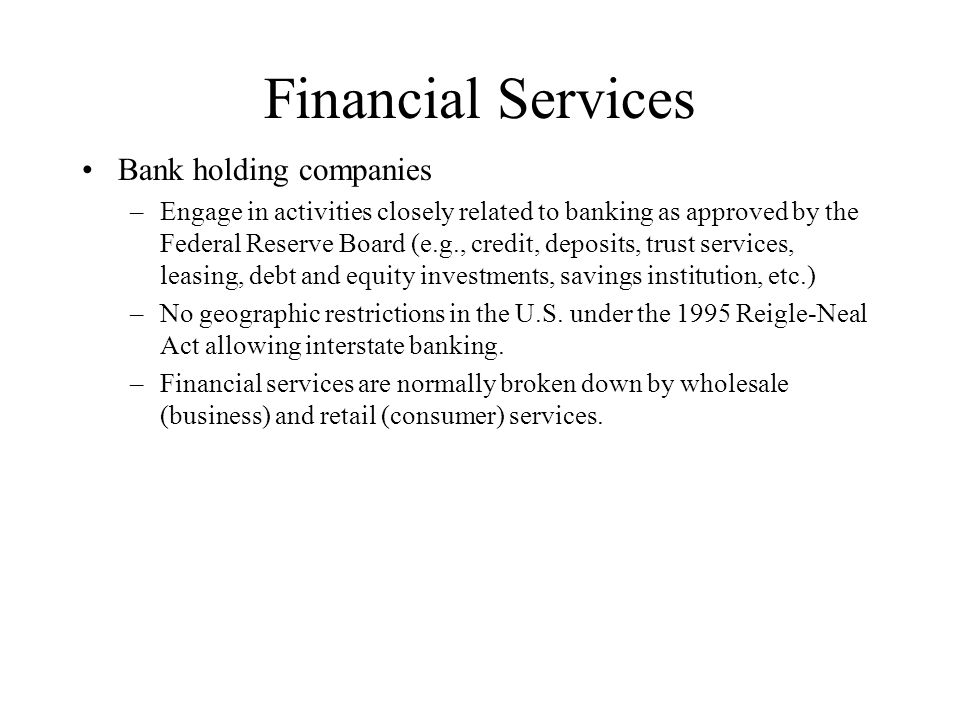 Financial Services

• Bank holding companies

– Engage in activities closely related to banking as approved by the Federal Reserve Board (e.g., credit, deposits, trust services, leasing, debt and equity investments, savings institution, etc.)

– No geographic restrictions in the U.S. under the 1995 Reigle-Neal Act allowing interstate banking.

– Financial services are normally broken down by wholesale (business) and retail (consumer) services.